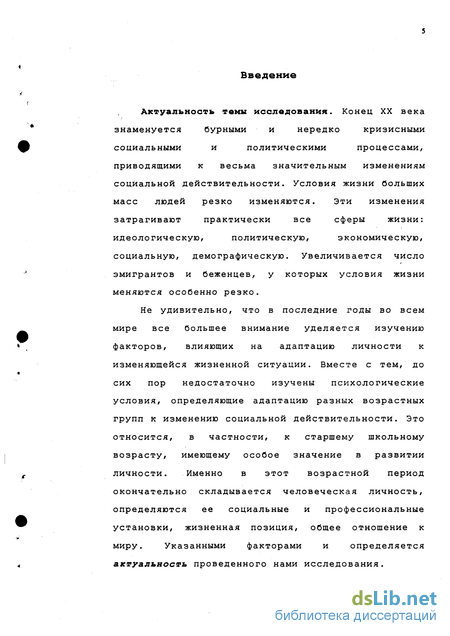 5

Введение

Актуальность темы исследования. Конец XX века знаменуется бурными и нередко кризисными социальными и политическими процессами, приводящими к весьма значительным изменениям социальной действительности. Условия жизни больших масс людей резко изменяются. Эти изменения затрагивают практически все сферы жизни: идеологическую, политическую, экономическую, социальную, демографическую. Увеличивается число эмигрантов и беженцев, у которых условия жизни меняются особенно резко.

Не удивительно, что в последние годы во всем мире все большее внимание уделяется изучению факторов, влияющих на адаптацию личности к изменяющейся жизненной ситуации. Вместе с тем, до сих пор недостаточно изучены психологические условия, определяющие адаптацию разных возрастных групп к изменению социальной действительности. Это относится, в частности, к старшему школьному возрасту, имеющему особое значение в развитии личности. Именно в этот возрастной период окончательно складывается человеческая личность, определяются ее социальные и профессиональные установки, жизненная позиция, общее отношение к миру. Указанными факторами и определяется актуальность проведенного нами исследования.

dsLib.net
библиотека диссертаций